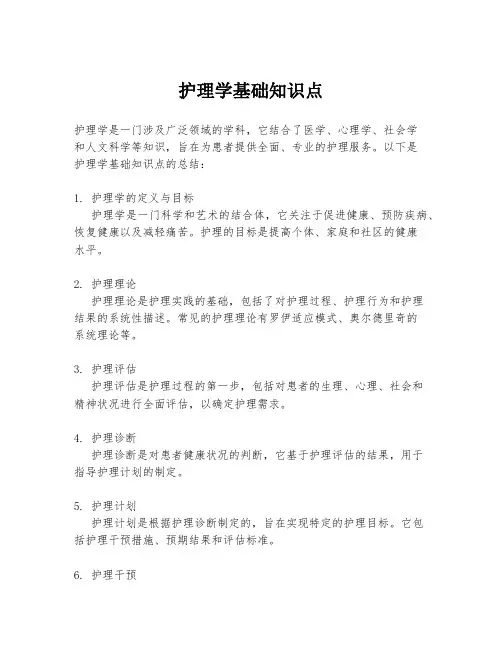 护理学基础知识点

护理学是一门涉及广泛领域的学科，它结合了医学、心理学、社会学和人文科学等知识，旨在为患者提供全面、专业的护理服务。以下是护理学基础知识点的总结：

1. 护理学的定义与目标
护理学是一门科学和艺术的结合体，它关注于促进健康、预防疾病、恢复健康以及减轻痛苦。护理的目标是提高个体、家庭和社区的健康水平。

2. 护理理论
护理理论是护理实践的基础，包括了对护理过程、护理行为和护理结果的系统性描述。常见的护理理论有罗伊适应模式、奥尔德里奇的系统理论等。

3. 护理评估
护理评估是护理过程的第一步，包括对患者的生理、心理、社会和精神状况进行全面评估，以确定护理需求。

4. 护理诊断
护理诊断是对患者健康状况的判断，它基于护理评估的结果，用于指导护理计划的制定。

5. 护理计划
护理计划是根据护理诊断制定的，旨在实现特定的护理目标。它包括护理干预措施、预期结果和评估标准。

6. 护理干预